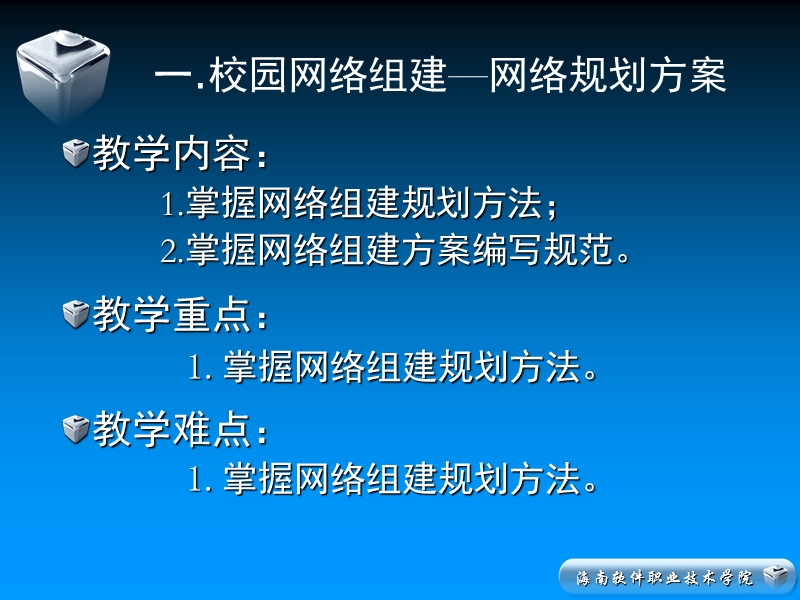 一.校园网络组建—网络规划方案

教学内容：

1.掌握网络组建规划方法；
2.掌握网络组建方案编写规范。

教学重点：

1. 掌握网络组建规划方法。

教学难点：

1. 掌握网络组建规划方法。

海南软件职业技术学院